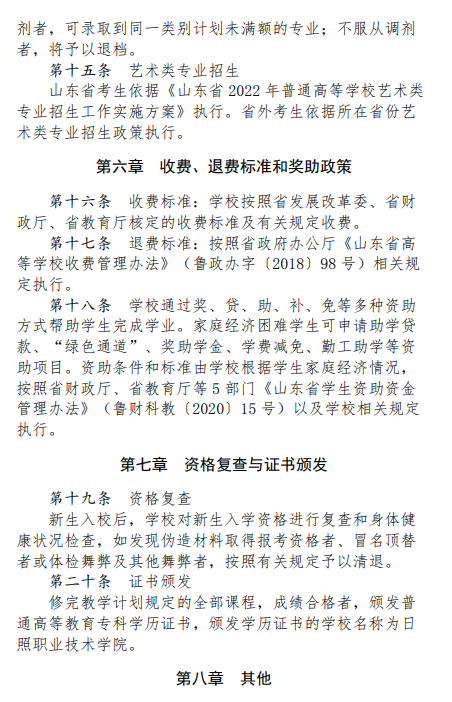 剂者，可录取到同一类别计划未满额的专业；不服从调剂者，将予以退档。

第十五条　艺术类专业招生

山东省考生依据《山东省 2022 年普通高等学校艺术类专业招生工作实施方案》执行。省外考生依据所在省份艺术类专业招生政策执行。

第六章　收费、退费标准和奖助政策

第十六条　收费标准：学校按照省发展改革委、省财政厅、省教育厅核定的收费标准及有关规定收费。

第十七条　退费标准：按照省政府办公厅《山东省高等学校收费管理办法》（鲁政办字〔2018〕98 号）相关规定执行。

第十八条　学校通过奖、贷、助、补、免等多种资助方式帮助学生完成学业。家庭经济困难学生可申请助学贷款、“绿色通道”、奖助学金、学费减免、勤工助学等资助项目。资助条件和标准由学校根据学生家庭经济情况，按照省财政厅、省教育厅等 5 部门《山东省学生资助资金管理办法》（鲁财科教〔2020〕15 号）以及学校相关规定执行。

第七章　资格复查与证书颁发

第十九条　资格复查

新生入校后，学校对新生入学资格进行复查和身体健康状况检查，如发现伪造材料取得报考资格者、冒名顶替者或体检舞弊及其他舞弊者，按照有关规定予以清退。

第二十条　证书颁发

修完教学计划规定的全部课程，成绩合格者，颁发普通高等教育专科学历证书，颁发学历证书的学校名称为日照职业技术学院。

第八章　其他